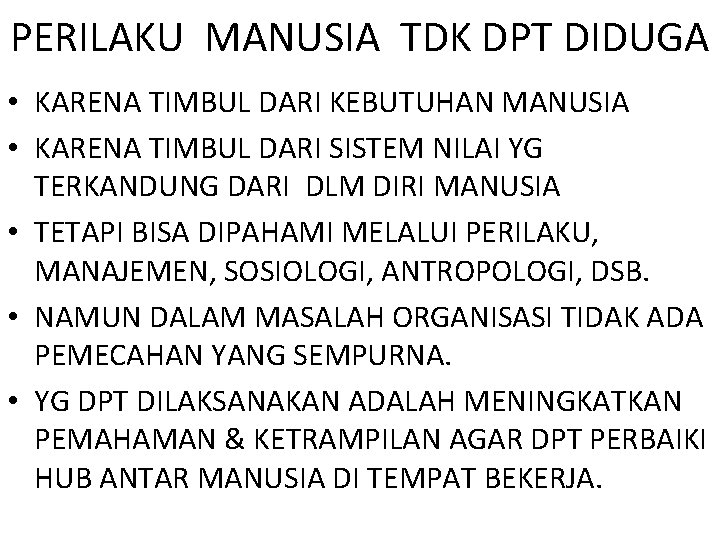 PERILAKU MANUSIA TDK DPT DIDUGA

• KARENA TIMBUL DARI KEBUTUHAN MANUSIA
• KARENA TIMBUL DARI SISTEM NILAI YG TERKANDUNG DARI DLM DIRI MANUSIA
• TETAPI BISA DIPAHAMI MELALUI PERILAKU, MANAJEMEN, SOSIOLOGI, ANTROPOLOGI, DSB.
• NAMUN DALAM MASALAH ORGANISASI TIDAK ADA PEMECAHAN YANG SEMPURNA.
• YG DPT DILAKSANAKAN ADALAH MENINGKATKAN PEMAHAMAN & KETRAMPILAN AGAR DPT PERBAIKI HUB ANTAR MANUSIA DI TEMPAT BEKERJA.